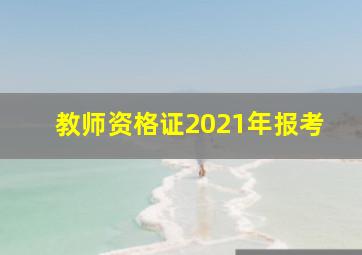 教师资格证2021年报考